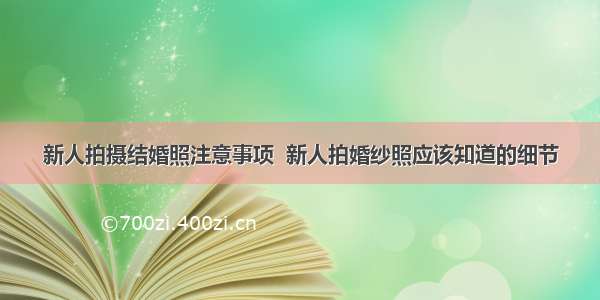 新人拍摄结婚照注意事项 新人拍婚纱照应该知道的细节

©700zi.400zi.cn